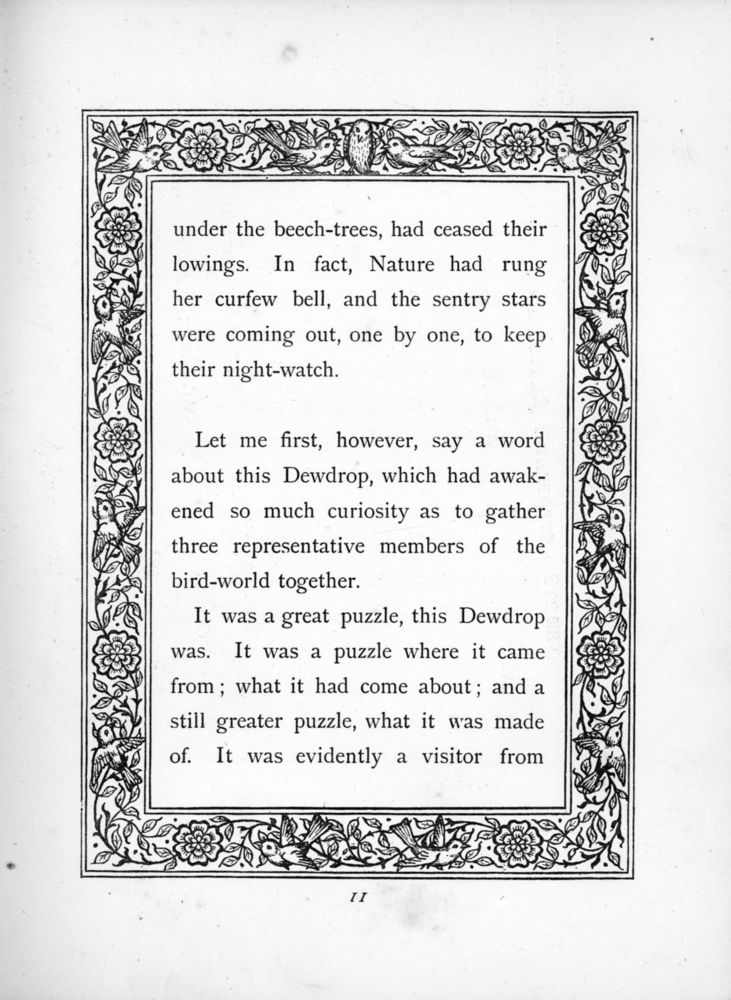 under the beech-trees, had ceased their lowings. In fact, Nature had rung her curfew bell, and the sentry stars were coming out, one by one, to keep their night-watch.

Let me first, however, say a word about this Dewdrop, which had awakened so much curiosity as to gather three representative members of the bird-world together.

It was a great puzzle, this Dewdrop was. It was a puzzle where it came from; what it had come about; and a still greater puzzle, what it was made of. It was evidently a visitor from

11